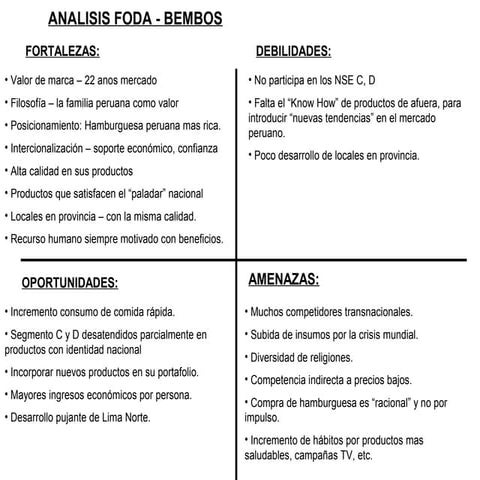 ANALISIS FODA - BEMBOS

FORTALEZAS:

• Valor de marca – 22 anos mercado

• Filosofía – la familia peruana como valor

• Posicionamiento: Hamburguesa peruana mas rica.

• Intercionalización – soporte económico, confianza

• Alta calidad en sus productos

• Productos que satisfacen el "paladar" nacional

• Locales en provincia – con la misma calidad.

• Recurso humano siempre motivado con beneficios.

DEBILIDADES:

• No participa en los NSE C, D

• Falta el "Know How" de productos de afuera, para introducir "nuevas tendencias" en el mercado peruano.

• Poco desarrollo de locales en provincia.

OPORTUNIDADES:

• Incremento consumo de comida rápida.

• Segmento C y D desatendidos parcialmente en productos con identidad nacional

• Incorporar nuevos productos en su portafolio.

• Mayores ingresos económicos por persona.

• Desarrollo pujante de Lima Norte.

AMENAZAS:

• Muchos competidores transnacionales.

• Subida de insumos por la crisis mundial.

• Diversidad de religiones.

• Competencia indirecta a precios bajos.

• Compra de hamburguesa es "racional" y no por impulso.

• Incremento de hábitos por productos mas saludables, campañas TV, etc.